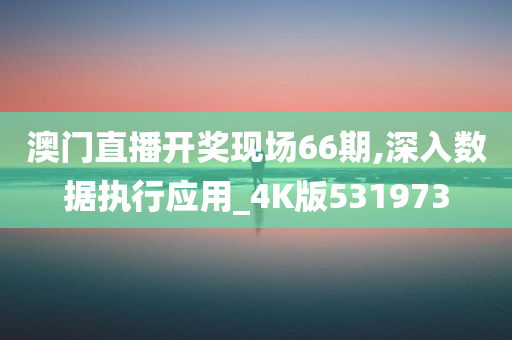 澳门直播开奖现场66期,深入数据执行应用_4K版531973